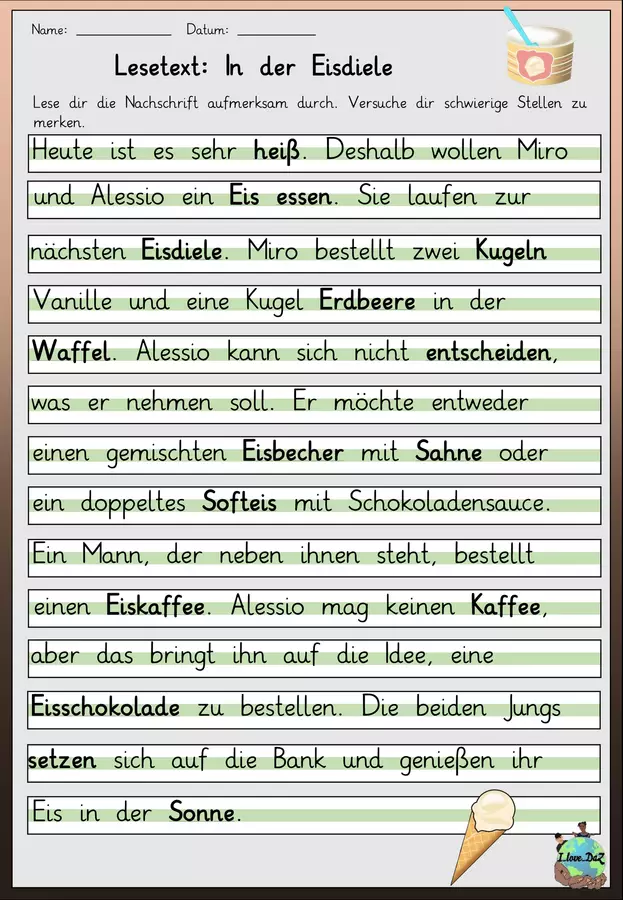 Name: ____ Datum: ____

Lesetext: In der Eisdiele

Lese dir die Nachschrift aufmerksam durch. Versuche dir schwierige Stellen zu merken.

Heute ist es sehr heiß. Deshalb wollen Miro

und Alessio ein Eis essen. Sie laufen zur

nächsten Eisdiele. Miro bestellt zwei Kugeln

Vanille und eine Kugel Erdbeere in der

Waffel. Alessio kann sich nicht entscheiden,

was er nehmen soll. Er möchte entweder

einen gemischten Eisbecher mit Sahne oder

ein doppeltes Softeis mit Schokoladensauce.

Ein Mann, der neben ihnen steht, bestellt

einen Eiskaffee. Alessio mag keinen Kaffee,

aber das bringt ihn auf die Idee, eine

Eisschokolade zu bestellen. Die beiden Jungs

setzen sich auf die Bank und genießen ihr

Eis in der Sonne.

I love DaZ